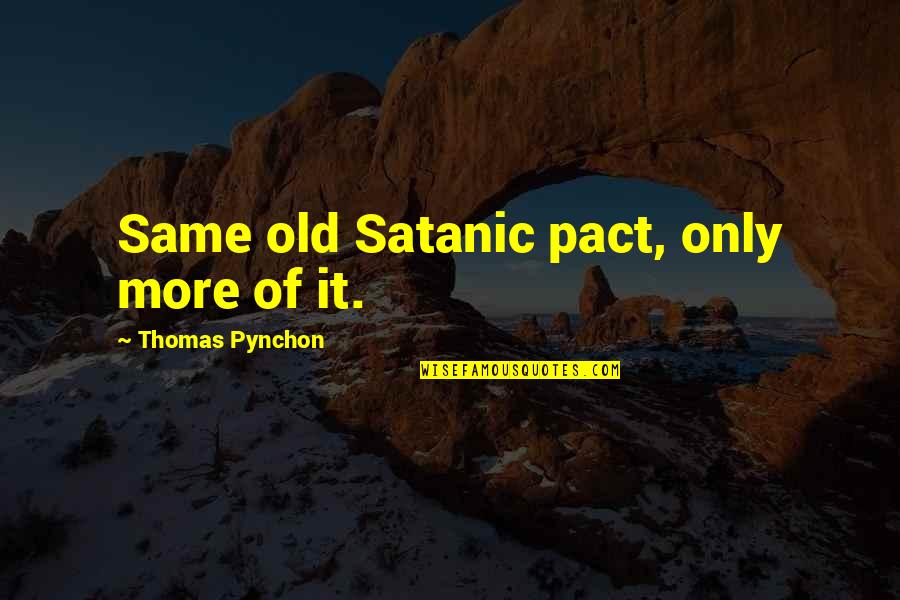 Same old Satanic pact, only more of it.

~ Thomas Pynchon

WISEFAMOUSQUOTES.COM